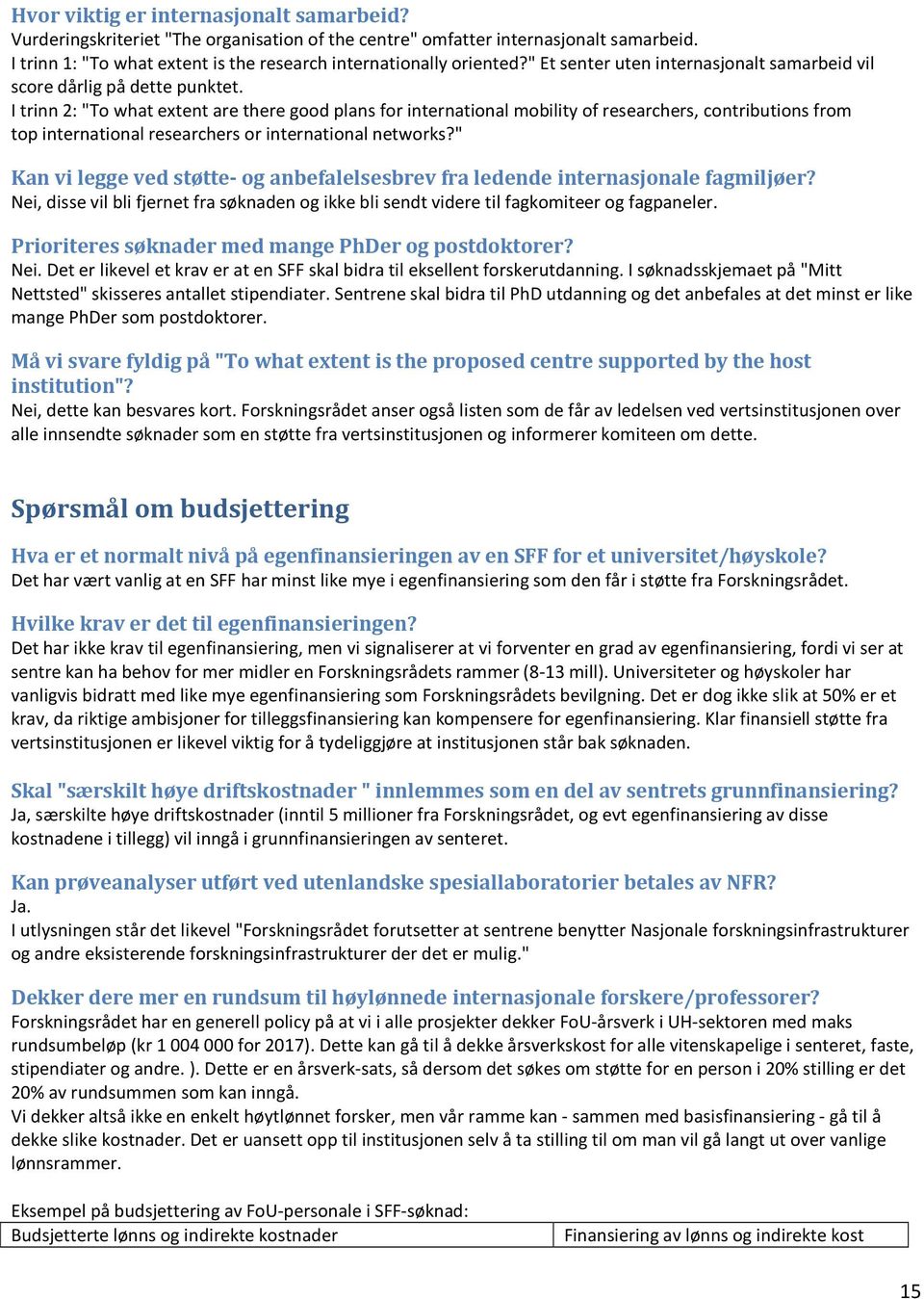 Hvor viktig er internasjonalt samarbeid?
Vurderingskriteriet "The organisation of the centre" omfatter internasjonalt samarbeid.
I trinn 1: "To what extent is the research internationally oriented?" Et senter uten internasjonalt samarbeid vil score dårlig på dette punktet.
I trinn 2: "To what extent are there good plans for international mobility of researchers, contributions from top international researchers or international networks?"

Kan vi legge ved støtte- og anbefalelsesbrev fra ledende internasjonale fagmiljøer?
Nei, disse vil bli fjernet fra søknaden og ikke bli sendt videre til fagkomiteer og fagpaneler.

Prioriteres søknader med mange PhDer og postdoktorer?
Nei. Det er likevel et krav er at en SFF skal bidra til eksellent forskerutdanning. I søknadsskjemaet på "Mitt Nettsted" skisseres antallet stipendiater. Sentrene skal bidra til PhD utdanning og det anbefales at det minst er like mange PhDer som postdoktorer.

Må vi svare fyldig på "To what extent is the proposed centre supported by the host institution"?
Nei, dette kan besvares kort. Forskningsrådet anser også listen som de får av ledelsen ved vertsinstitusjonen over alle innsendte søknader som en støtte fra vertsinstitusjonen og informerer komiteen om dette.

Spørsmål om budsjettering

Hva er et normalt nivå på egenfinansieringen av en SFF for et universitet/høyskole?
Det har vært vanlig at en SFF har minst like mye i egenfinansiering som den får i støtte fra Forskningsrådet.

Hvilke krav er det til egenfinansieringen?
Det har ikke krav til egenfinansiering, men vi signaliserer at vi forventer en grad av egenfinansiering, fordi vi ser at sentre kan ha behov for mer midler en Forskningsrådets rammer (8-13 mill). Universiteter og høyskoler har vanligvis bidratt med like mye egenfinansiering som Forskningsrådets bevilgning. Det er dog ikke slik at 50% er et krav, da riktige ambisjoner for tilleggsfinansiering kan kompensere for egenfinansiering. Klar finansiell støtte fra vertsinstitusjonen er likevel viktig for å tydeliggjøre at institusjonen står bak søknaden.

Skal "særskilt høye driftskostnader " innlemmes som en del av sentrets grunnfinansiering?
Ja, særskilte høye driftskostnader (inntil 5 millioner fra Forskningsrådet, og evt egenfinansiering av disse kostnadene i tillegg) vil inngå i grunnfinansieringen av senteret.

Kan prøveanalyser utført ved utenlandske spesiallaboratorier betales av NFR?
Ja.
I utlysningen står det likevel "Forskningsrådet forutsetter at sentrene benytter Nasjonale forskningsinfrastrukturer og andre eksisterende forskningsinfrastrukturer der det er mulig."

Dekker dere mer en rundsum til høylønnede internasjonale forskere/professorer?
Forskningsrådet har en generell policy på at vi i alle prosjekter dekker FoU-årsverk i UH-sektoren med maks rundsumbeløp (kr 1 004 000 for 2017). Dette kan gå til å dekke årsverkskost for alle vitenskapelige i senteret, faste, stipendiater og andre. ). Dette er en årsverk-sats, så dersom det søkes om støtte for en person i 20% stilling er det 20% av rundsummen som kan inngå.
Vi dekker altså ikke en enkelt høytlønnet forsker, men vår ramme kan - sammen med basisfinansiering - gå til å dekke slike kostnader. Det er uansett opp til institusjonen selv å ta stilling til om man vil gå langt ut over vanlige lønnsrammer.

Eksempel på budsjettering av FoU-personale i SFF-søknad:

| Budsjetterte lønns og indirekte kostnader | Finansiering av lønns og indirekte kost |
|---|---|

15